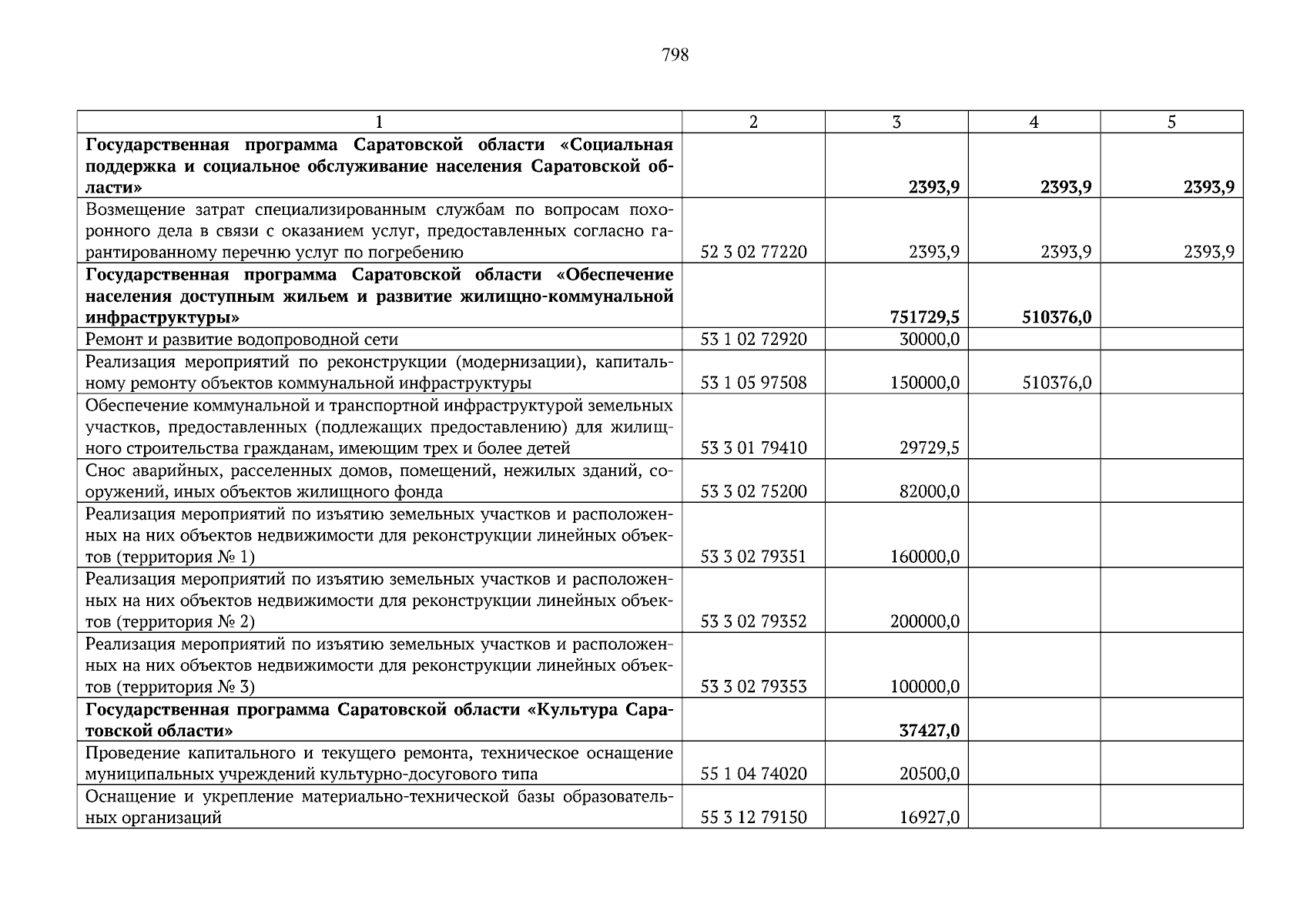 798

| 1 | 2 | 3 | 4 | 5 |
|---|---|---|---|---|
| **Государственная программа Саратовской области «Социальная поддержка и социальное обслуживание населения Саратовской области»** | | **2393,9** | **2393,9** | **2393,9** |
| Возмещение затрат специализированным службам по вопросам похоронного дела в связи с оказанием услуг, предоставленных согласно гарантированному перечню услуг по погребению | 52 3 02 77220 | 2393,9 | 2393,9 | 2393,9 |
| **Государственная программа Саратовской области «Обеспечение населения доступным жильем и развитие жилищно-коммунальной инфраструктуры»** | | **751729,5** | **510376,0** | |
| Ремонт и развитие водопроводной сети | 53 1 02 72920 | 30000,0 | | |
| Реализация мероприятий по реконструкции (модернизации), капитальному ремонту объектов коммунальной инфраструктуры | 53 1 05 97508 | 150000,0 | 510376,0 | |
| Обеспечение коммунальной и транспортной инфраструктурой земельных участков, предоставленных (подлежащих предоставлению) для жилищного строительства гражданам, имеющим трех и более детей | 53 3 01 79410 | 29729,5 | | |
| Снос аварийных, расселенных домов, помещений, нежилых зданий, сооружений, иных объектов жилищного фонда | 53 3 02 75200 | 82000,0 | | |
| Реализация мероприятий по изъятию земельных участков и расположенных на них объектов недвижимости для реконструкции линейных объектов (территория № 1) | 53 3 02 79351 | 160000,0 | | |
| Реализация мероприятий по изъятию земельных участков и расположенных на них объектов недвижимости для реконструкции линейных объектов (территория № 2) | 53 3 02 79352 | 200000,0 | | |
| Реализация мероприятий по изъятию земельных участков и расположенных на них объектов недвижимости для реконструкции линейных объектов (территория № 3) | 53 3 02 79353 | 100000,0 | | |
| **Государственная программа Саратовской области «Культура Саратовской области»** | | **37427,0** | | |
| Проведение капитального и текущего ремонта, техническое оснащение муниципальных учреждений культурно-досугового типа | 55 1 04 74020 | 20500,0 | | |
| Оснащение и укрепление материально-технической базы образовательных организаций | 55 3 12 79150 | 16927,0 | | |